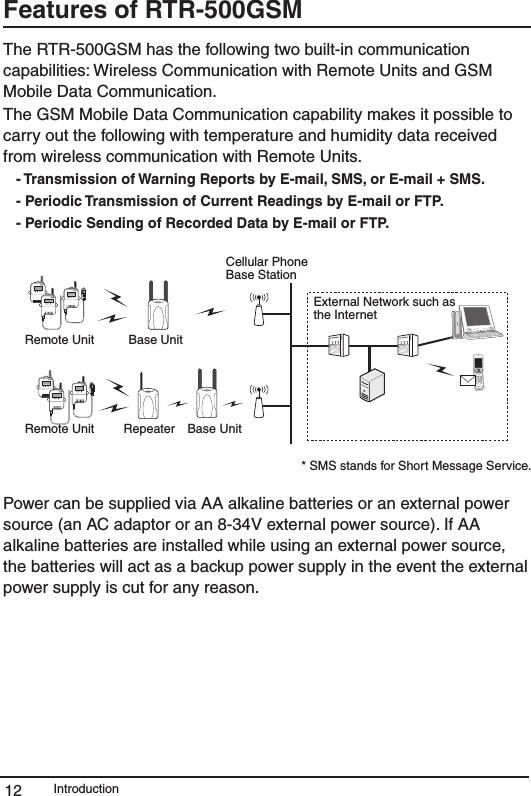 Features of RTR-500GSM

The RTR-500GSM has the following two built-in communication capabilities: Wireless Communication with Remote Units and GSM Mobile Data Communication.

The GSM Mobile Data Communication capability makes it possible to carry out the following with temperature and humidity data received from wireless communication with Remote Units.

- Transmission of Warning Reports by E-mail, SMS, or E-mail + SMS.
- Periodic Transmission of Current Readings by E-mail or FTP.
- Periodic Sending of Recorded Data by E-mail or FTP.

Cellular Phone Base Station

External Network such as the Internet

Remote Unit

Base Unit

Remote Unit

Repeater

Base Unit

* SMS stands for Short Message Service.

Power can be supplied via AA alkaline batteries or an external power source (an AC adaptor or an 8-34V external power source). If AA alkaline batteries are installed while using an external power source, the batteries will act as a backup power supply in the event the external power supply is cut for any reason.

12 Introduction